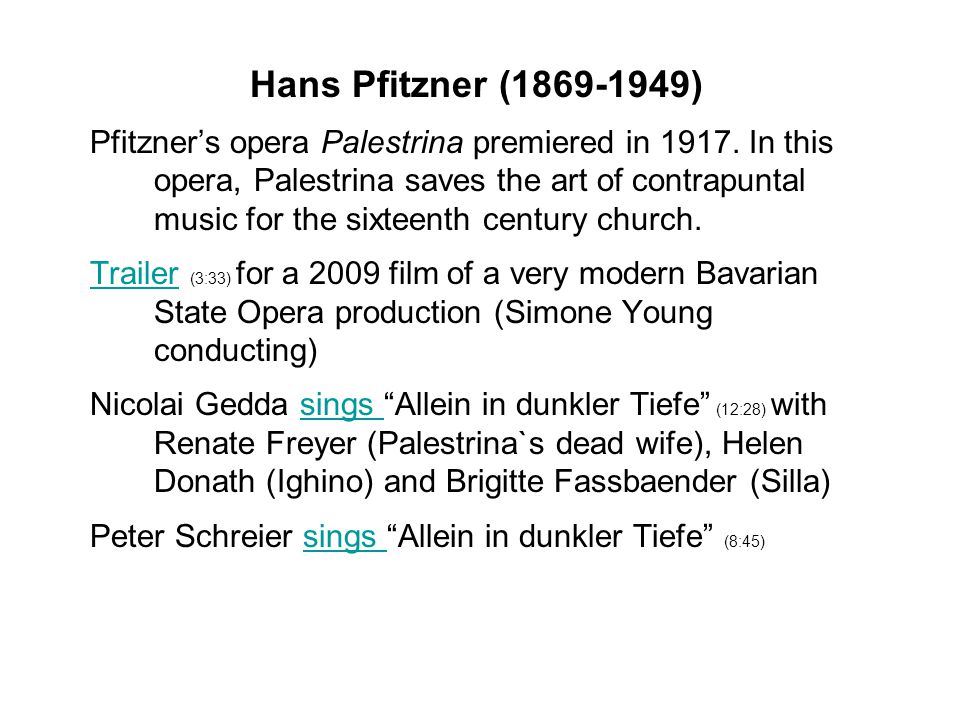 Hans Pfitzner (1869-1949)

Pfitzner’s opera Palestrina premiered in 1917. In this opera, Palestrina saves the art of contrapuntal music for the sixteenth century church.

Trailer (3:33) for a 2009 film of a very modern Bavarian State Opera production (Simone Young conducting)

Nicolai Gedda sings “Allein in dunkler Tiefe” (12:28) with Renate Freyer (Palestrina`s dead wife), Helen Donath (Ighino) and Brigitte Fassbaender (Silla)

Peter Schreier sings “Allein in dunkler Tiefe” (8:45)